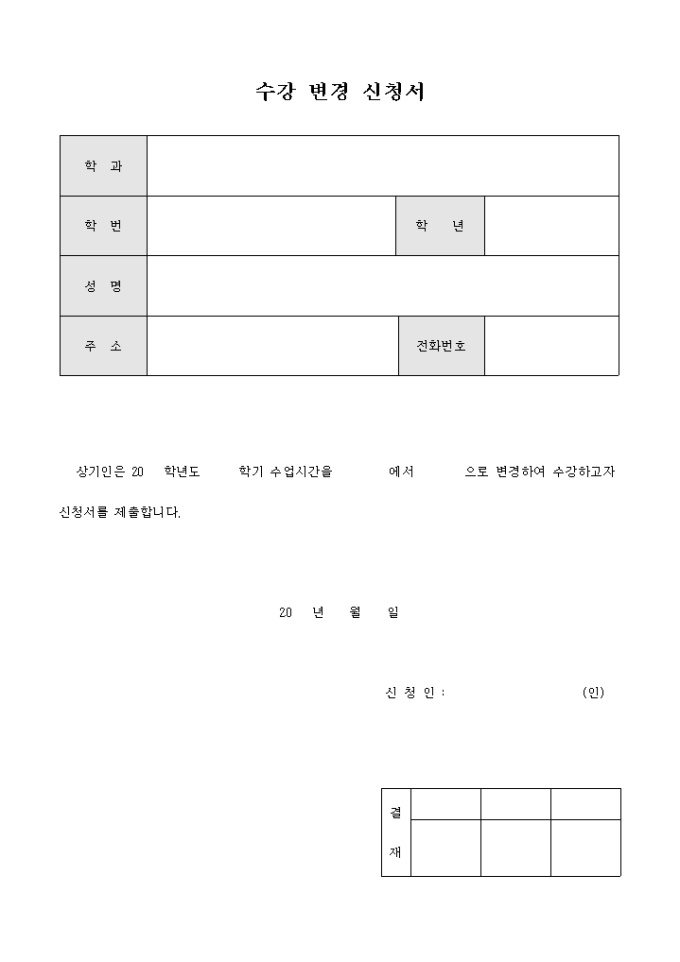 수강 변경 신청서

| 학 과 | | | |
|---|---|---|---|
| 학 번 | | 학 년 | |
| 성 명 | | | |
| 주 소 | | 전화번호 | |

상기인은 20 학년도 학기 수업시간을 에서 으로 변경하여 수강하고자 신청서를 제출합니다.

20 년 월 일

신 청 인 : (인)

| 결 재 | | | |
|---|---|---|---|
| | | | |